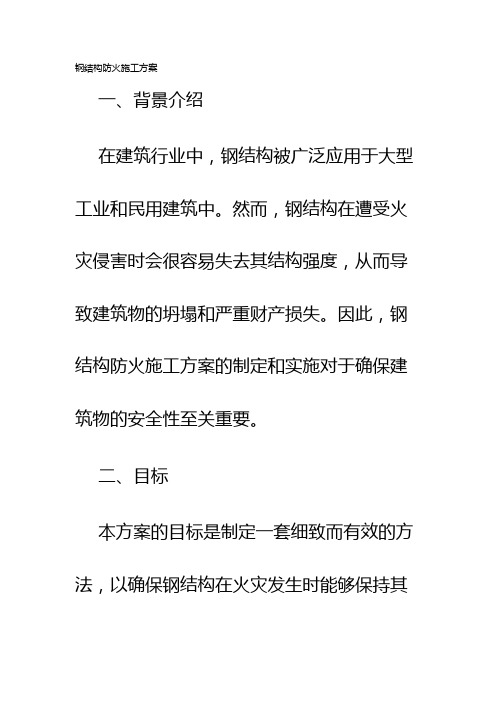 钢结构防火施工方案

一、背景介绍

在建筑行业中，钢结构被广泛应用于大型工业和民用建筑中。然而，钢结构在遭受火灾侵害时会很容易失去其结构强度，从而导致建筑物的坍塌和严重财产损失。因此，钢结构防火施工方案的制定和实施对于确保建筑物的安全性至关重要。

二、目标

本方案的目标是制定一套细致而有效的方法，以确保钢结构在火灾发生时能够保持其